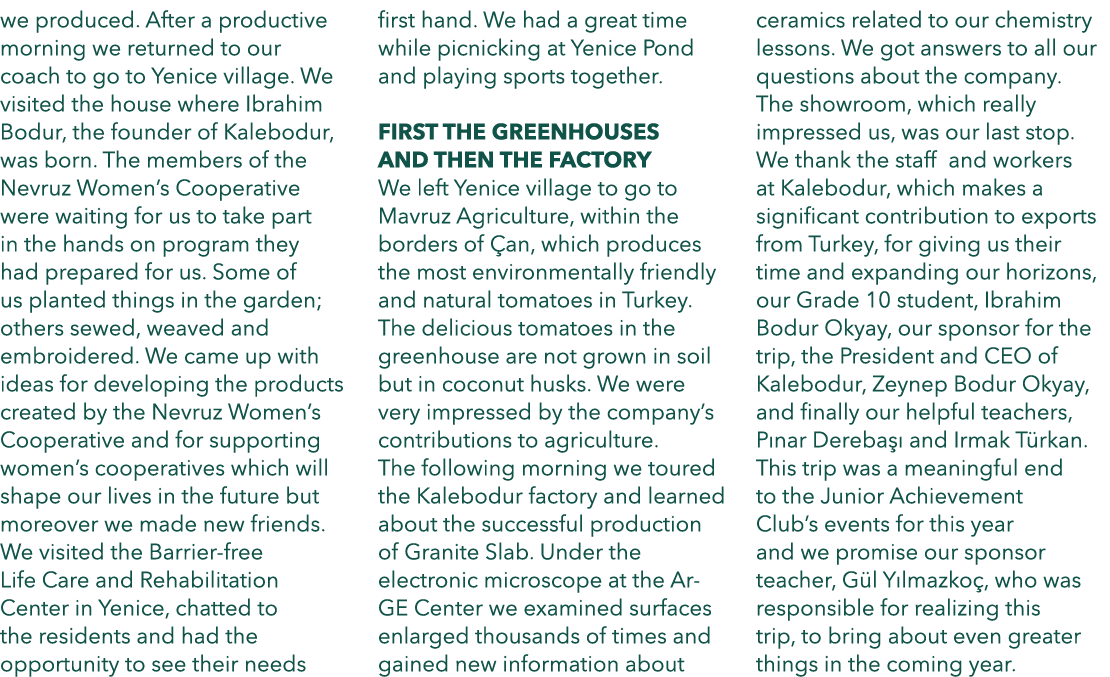 we produced. After a productive morning we returned to our coach to go to Yenice village. We visited the house where Ibrahim Bodur, the founder of Kalebodur, was born. The members of the Nevruz Women's Cooperative were waiting for us to take part in the hands on program they had prepared for us. Some of us planted things in the garden; others sewed, weaved and embroidered. We came up with ideas for developing the products created by the Nevruz Women's Cooperative and for supporting women's cooperatives which will shape our lives in the future but moreover we made new friends. We visited the Barrier-free Life Care and Rehabilitation Center in Yenice, chatted to the residents and had the opportunity to see their needs first hand. We had a great time while picnicking at Yenice Pond and playing sports together.

FIRST THE GREENHOUSES AND THEN THE FACTORY

We left Yenice village to go to Mavruz Agriculture, within the borders of Çan, which produces the most environmentally friendly and natural tomatoes in Turkey. The delicious tomatoes in the greenhouse are not grown in soil but in coconut husks. We were very impressed by the company's contributions to agriculture.
The following morning we toured the Kalebodur factory and learned about the successful production of Granite Slab. Under the electronic microscope at the Ar-GE Center we examined surfaces enlarged thousands of times and gained new information about ceramics related to our chemistry lessons. We got answers to all our questions about the company.
The showroom, which really impressed us, was our last stop.
We thank the staff and workers at Kalebodur, which makes a significant contribution to exports from Turkey, for giving us their time and expanding our horizons, our Grade 10 student, Ibrahim Bodur Okyay, our sponsor for the trip, the President and CEO of Kalebodur, Zeynep Bodur Okyay, and finally our helpful teachers, Pınar Derebaşı and Irmak Türkan.
This trip was a meaningful end to the Junior Achievement Club's events for this year and we promise our sponsor teacher, Gül Yılmazkoç, who was responsible for realizing this trip, to bring about even greater things in the coming year.